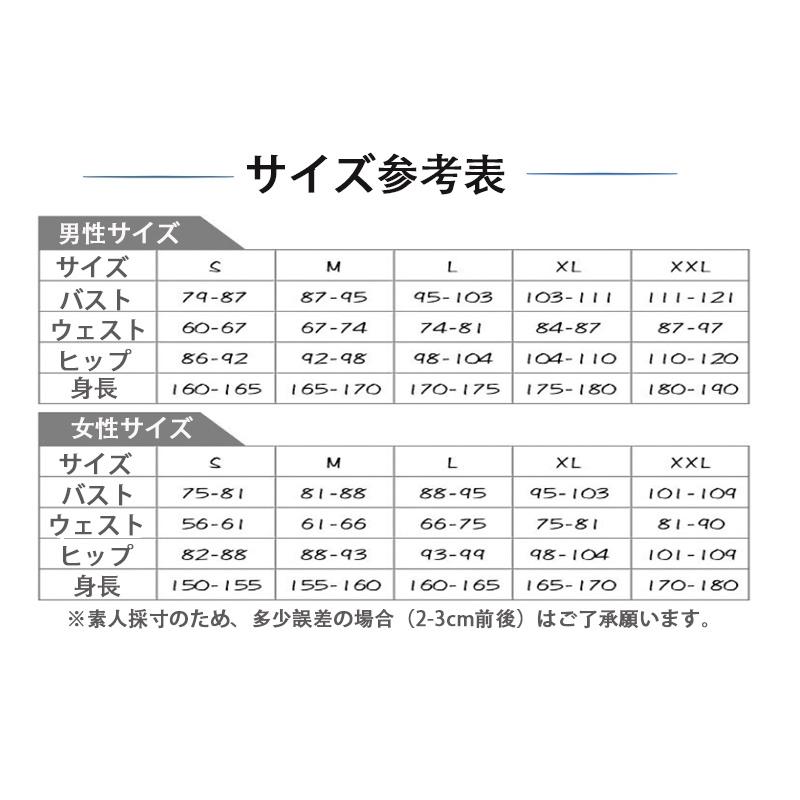 サイズ参考表

男性サイズ

| サイズ | S | M | L | XL | XXL |
|---|---|---|---|---|---|
| バスト | 79-87 | 87-95 | 95-103 | 103-111 | 111-121 |
| ウェスト | 60-67 | 67-74 | 74-81 | 84-87 | 87-97 |
| ヒップ | 86-92 | 92-98 | 98-104 | 104-110 | 110-120 |
| 身長 | 160-165 | 165-170 | 170-175 | 175-180 | 180-190 |

女性サイズ

| サイズ | S | M | L | XL | XXL |
|---|---|---|---|---|---|
| バスト | 75-81 | 81-88 | 88-95 | 95-103 | 101-109 |
| ウェスト | 56-61 | 61-66 | 66-75 | 75-81 | 81-90 |
| ヒップ | 82-88 | 88-93 | 93-99 | 98-104 | 101-109 |
| 身長 | 150-155 | 155-160 | 160-165 | 165-170 | 170-180 |

※素人採寸のため、多少誤差の場合（2-3cm前後）はご了承願います。